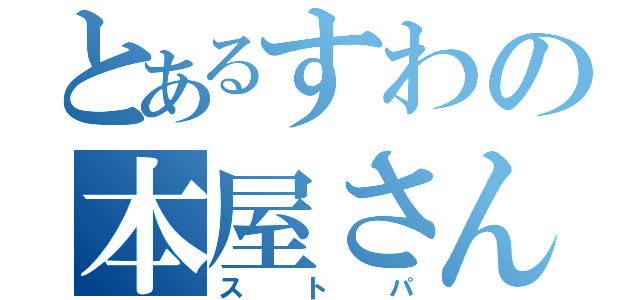 とあるすわの本屋さん
ストパ